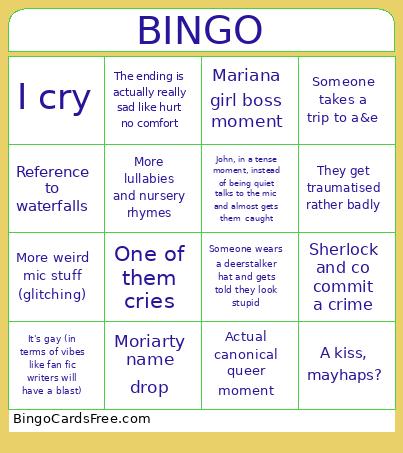 BINGO

| | | | |
|---|---|---|---|
| I cry | The ending is actually really sad like hurt no comfort | Mariana girl boss moment | Someone takes a trip to a&e |
| Reference to waterfalls | More lullabies and nursery rhymes | John, in a tense moment, instead of being quiet talks to the mic and almost gets them caught | They get traumatised rather badly |
| More weird mic stuff (glitching) | One of them cries | Someone wears a deerstalker hat and gets told they look stupid | Sherlock and co commit a crime |
| It's gay (in terms of vibes like fan fic writers will have a blast) | Moriarty name drop | Actual canonical queer moment | A kiss, mayhaps? |

BingoCardsFree.com